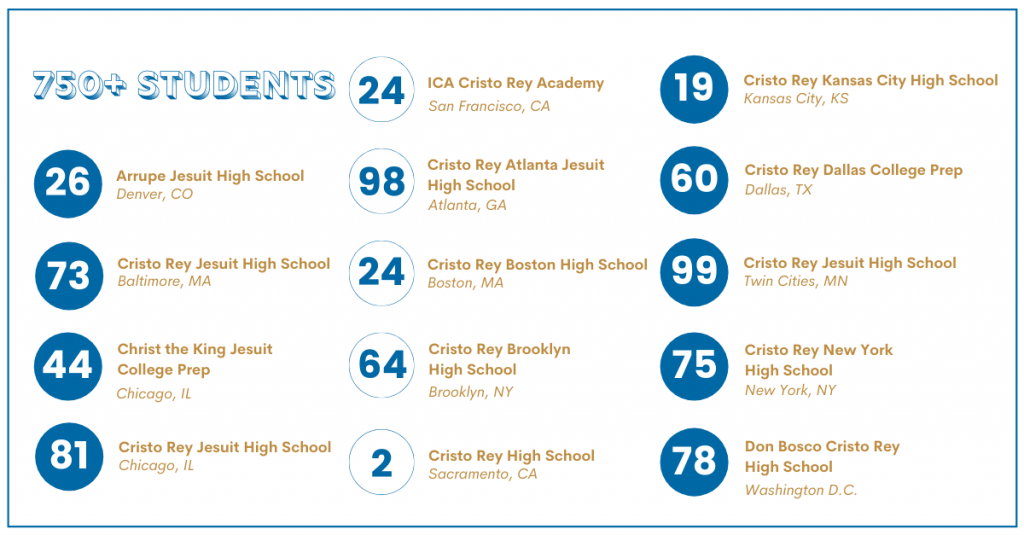 750+ STUDENTS

26 Arrupe Jesuit High School
Denver, CO

73 Cristo Rey Jesuit High School
Baltimore, MA

44 Christ the King Jesuit College Prep
Chicago, IL

81 Cristo Rey Jesuit High School
Chicago, IL

24 ICA Cristo Rey Academy
San Francisco, CA

98 Cristo Rey Atlanta Jesuit High School
Atlanta, GA

24 Cristo Rey Boston High School
Boston, MA

64 Cristo Rey Brooklyn High School
Brooklyn, NY

2 Cristo Rey High School
Sacramento, CA

19 Cristo Rey Kansas City High School
Kansas City, KS

60 Cristo Rey Dallas College Prep
Dallas, TX

99 Cristo Rey Jesuit High School
Twin Cities, MN

75 Cristo Rey New York High School
New York, NY

78 Don Bosco Cristo Rey High School
Washington D.C.